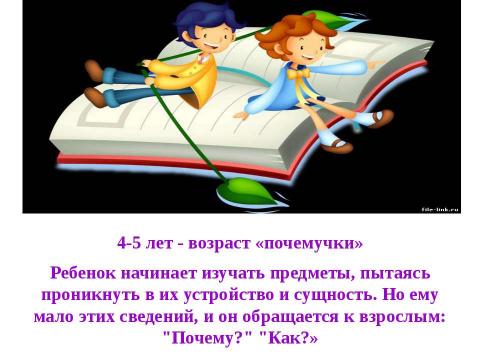 file-link.ru

4-5 лет - возраст «почемучки»

Ребенок начинает изучать предметы, пытаясь проникнуть в их устройство и сущность. Но ему мало этих сведений, и он обращается к взрослым: "Почему?" "Как?»